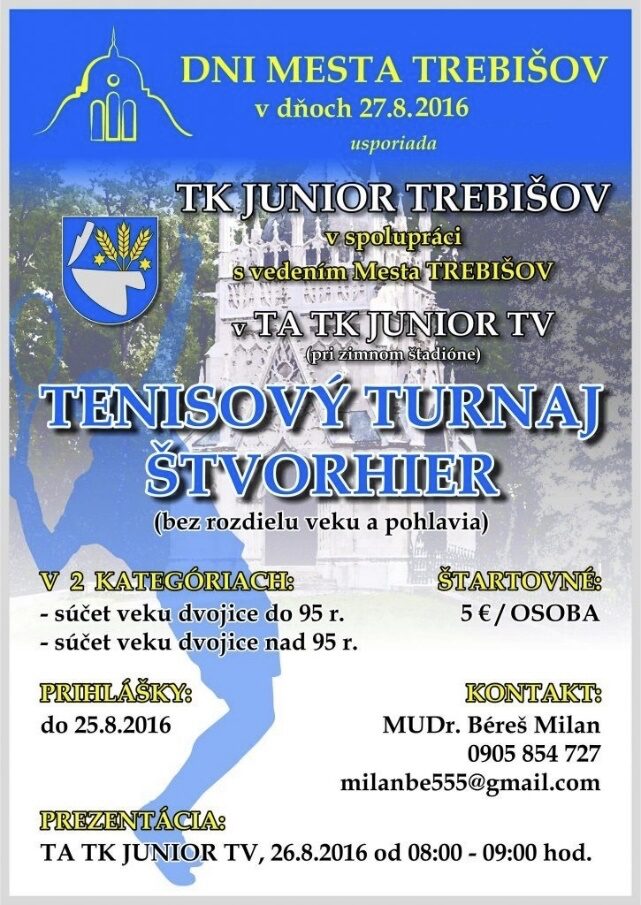 DNI MESTA TREBIŠOV
v dňoch 27.8.2016
usporiada

TK JUNIOR TREBIŠOV
v spolupráci
s vedením Mesta TREBIŠOV
v TA TK JUNIOR TV
(pri zimnom štadióne)

TENISOVÝ TURNAJ
ŠTVORHIER
(bez rozdielu veku a pohlavia)

V 2 KATEGÓRIACH:
- súčet veku dvojice do 95 r.
- súčet veku dvojice nad 95 r.

ŠTARTOVNÉ:
5 € / OSOBA

PRIHLÁŠKY:
do 25.8.2016

KONTAKT:
MUDr. Béreš Milan
0905 854 727
milanbe555@gmail.com

PREZENTÁCIA:
TA TK JUNIOR TV, 26.8.2016 od 08:00 - 09:00 hod.